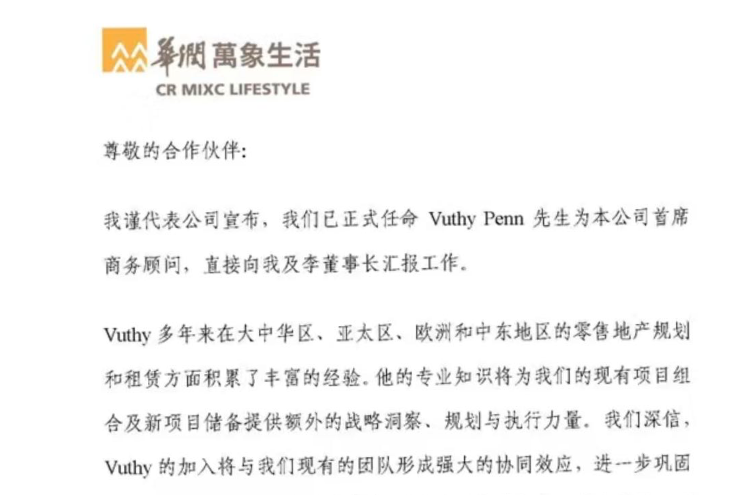 華潤萬象生活
CR MIXC LIFESTYLE

尊敬的合作伙伴:

我谨代表公司宣布，我们已正式任命 Vuthy Penn 先生为本公司首席商务顾问，直接向我及李董事长汇报工作。

Vuthy 多年来在大中华区、亚太区、欧洲和中东地区的零售地产规划和租赁方面积累了丰富的经验。他的专业知识将为我们的现有项目组合及新项目储备提供额外的战略洞察、规划与执行力量。我们深信，Vuthy 的加入将与我们现有的团队形成强大的协同效应，进一步巩固